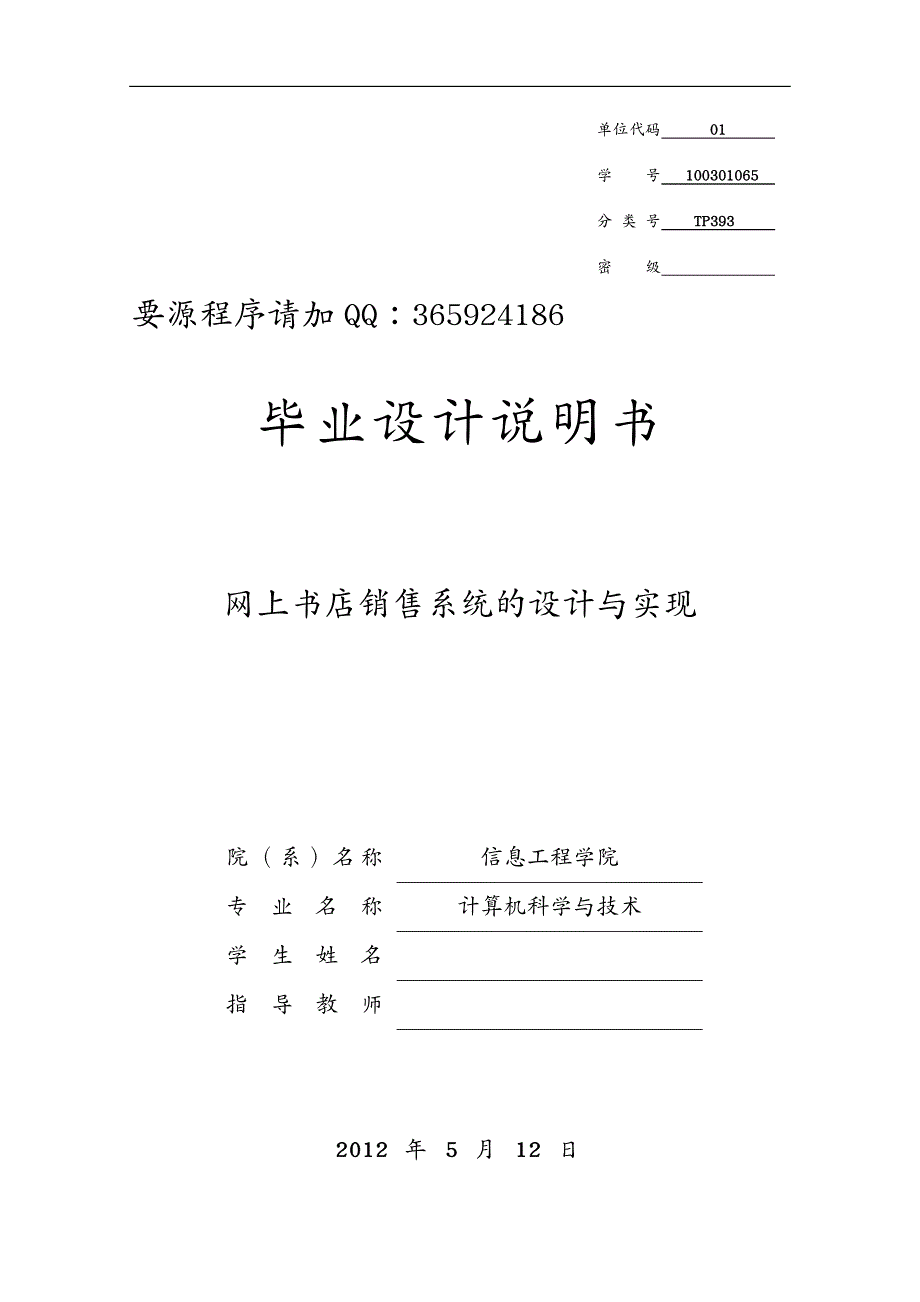 单位代码 01

学 号 100301065

分 类 号 TP393

密 级

要源程序请加QQ：365924186

毕业设计说明书

网上书店销售系统的设计与实现

院（系）名称 信息工程学院

专 业 名 称 计算机科学与技术

学 生 姓 名

指 导 教 师

2012 年 5 月 12 日